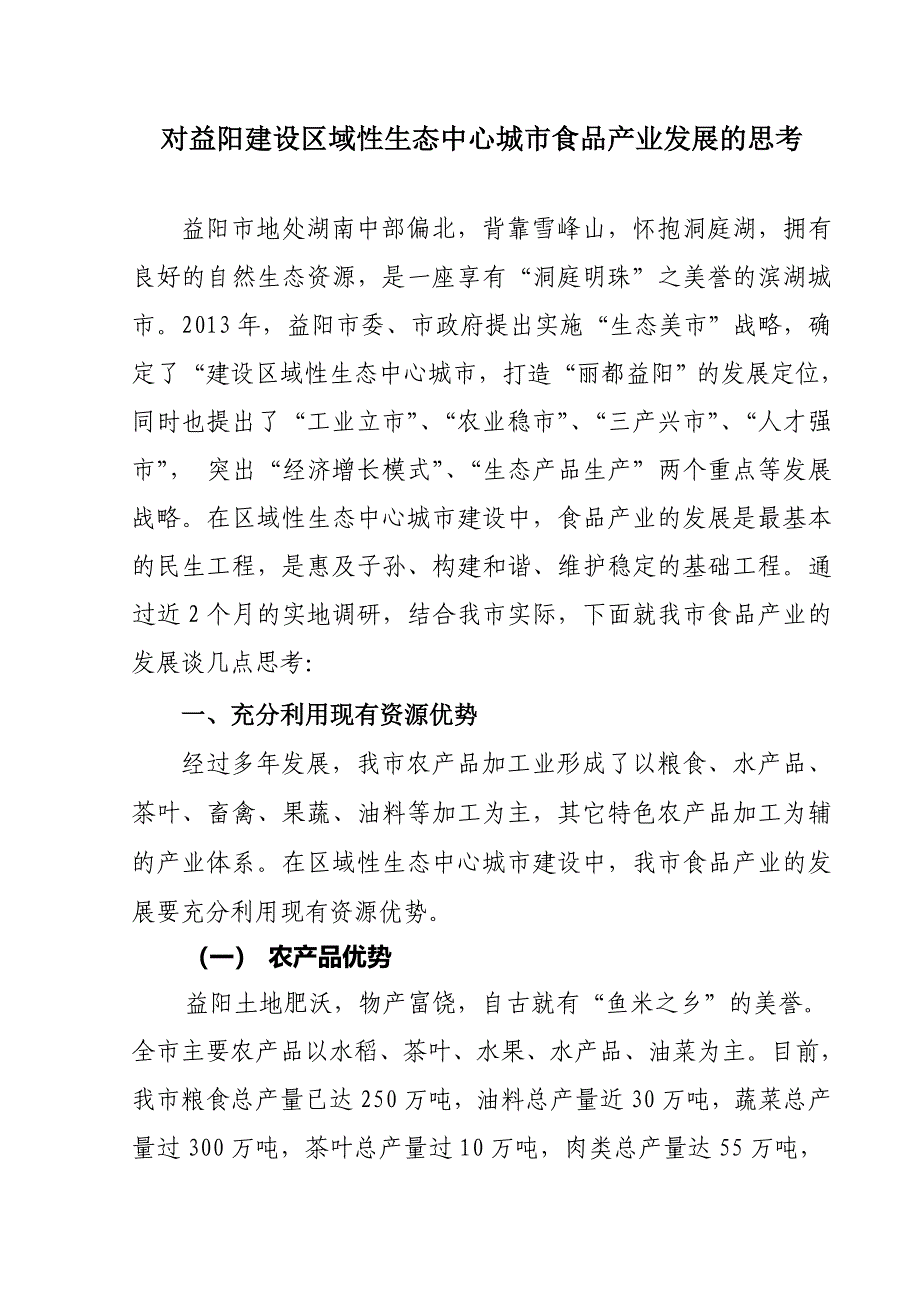 对益阳建设区域性生态中心城市食品产业发展的思考

益阳市地处湖南中部偏北，背靠雪峰山，怀抱洞庭湖，拥有良好的自然生态资源，是一座享有“洞庭明珠”之美誉的滨湖城市。2013年，益阳市委、市政府提出实施“生态美市”战略，确定了“建设区域性生态中心城市，打造“丽都益阳”的发展定位，同时也提出了“工业立市”、“农业稳市”、“三产兴市”、“人才强市”， 突出“经济增长模式”、“生态产品生产”两个重点等发展战略。在区域性生态中心城市建设中，食品产业的发展是最基本的民生工程，是惠及子孙、构建和谐、维护稳定的基础工程。通过近2个月的实地调研，结合我市实际，下面就我市食品产业的发展谈几点思考:

一、充分利用现有资源优势

经过多年发展，我市农产品加工业形成了以粮食、水产品、茶叶、畜禽、果蔬、油料等加工为主，其它特色农产品加工为辅的产业体系。在区域性生态中心城市建设中，我市食品产业的发展要充分利用现有资源优势。

（一） 农产品优势

益阳土地肥沃，物产富饶，自古就有“鱼米之乡”的美誉。全市主要农产品以水稻、茶叶、水果、水产品、油菜为主。目前，我市粮食总产量已达250万吨，油料总产量近30万吨，蔬菜总产量过300万吨，茶叶总产量过10万吨，肉类总产量达55万吨，